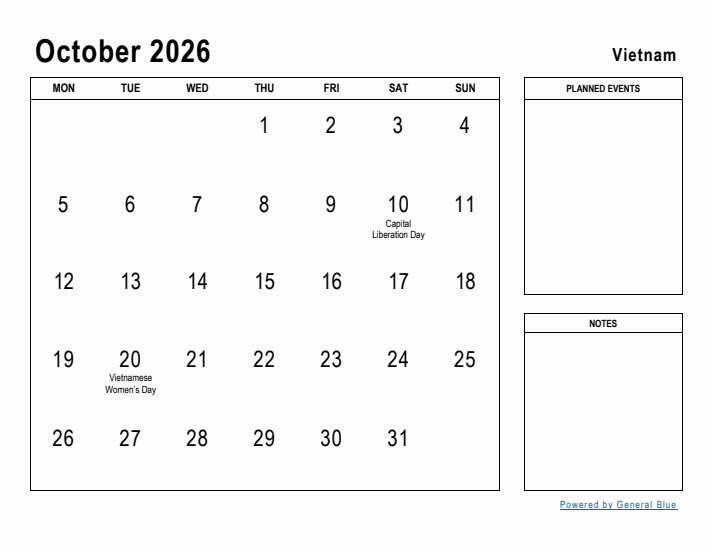 October 2026

Vietnam

| MON | TUE | WED | THU | FRI | SAT | SUN |
|---|---|---|---|---|---|---|
| | | | 1 | 2 | 3 | 4 |
| 5 | 6 | 7 | 8 | 9 | 10 Capital Liberation Day | 11 |
| 12 | 13 | 14 | 15 | 16 | 17 | 18 |
| 19 | 20 Vietnamese Women's Day | 21 | 22 | 23 | 24 | 25 |
| 26 | 27 | 28 | 29 | 30 | 31 | |

PLANNED EVENTS

NOTES

Powered by General Blue